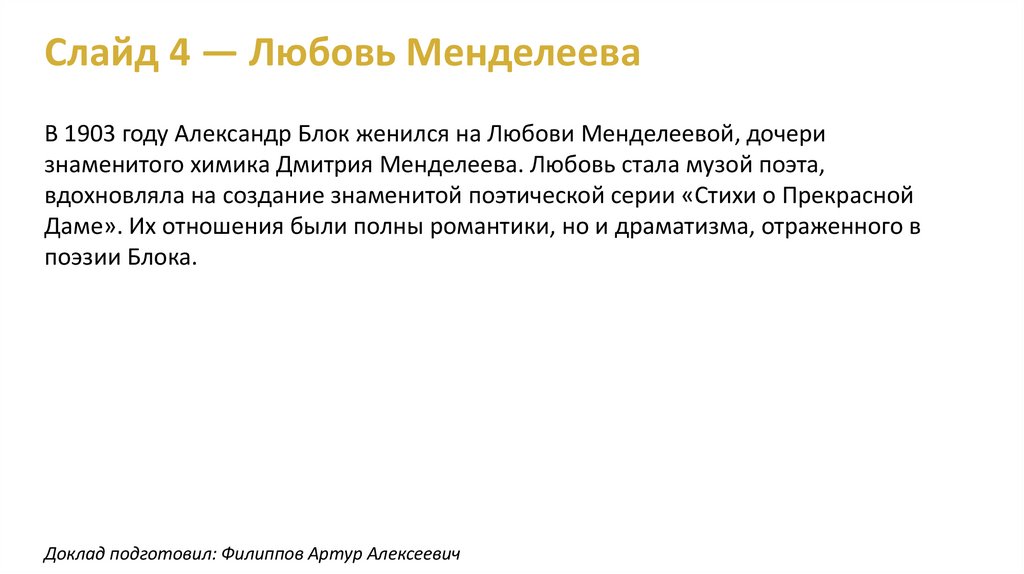 Слайд 4 — Любовь Менделеева

В 1903 году Александр Блок женился на Любови Менделеевой, дочери знаменитого химика Дмитрия Менделеева. Любовь стала музой поэта, вдохновляла на создание знаменитой поэтической серии «Стихи о Прекрасной Даме». Их отношения были полны романтики, но и драматизма, отраженного в поэзии Блока.

Доклад подготовил: Филиппов Артур Алексеевич